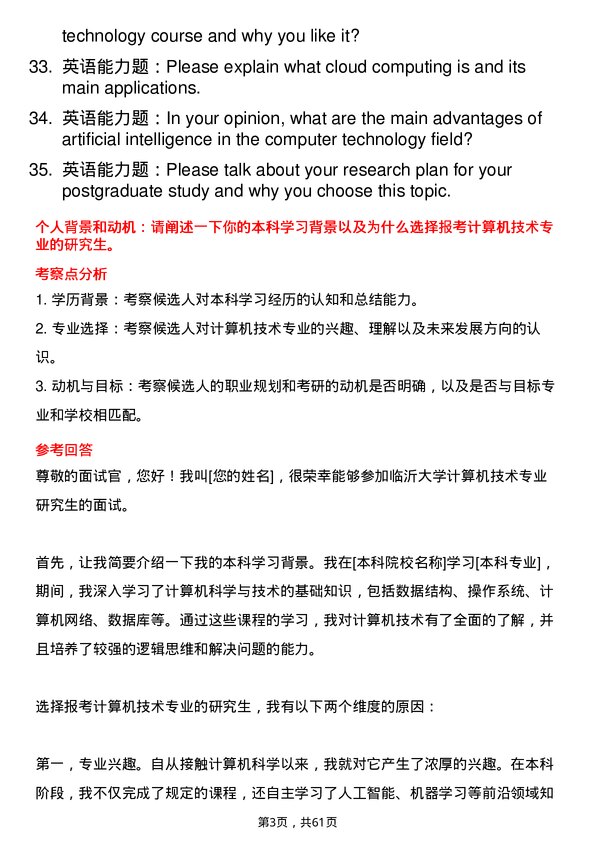 technology course and why you like it?

33. 英语能力题：Please explain what cloud computing is and its main applications.

34. 英语能力题：In your opinion, what are the main advantages of artificial intelligence in the computer technology field?

35. 英语能力题：Please talk about your research plan for your postgraduate study and why you choose this topic.

个人背景和动机：请阐述一下你的本科学习背景以及为什么选择报考计算机技术专业的研究生。

考察点分析

1. 学历背景：考察候选人对本科学习经历的认知和总结能力。

2. 专业选择：考察候选人对计算机技术专业的兴趣、理解以及未来发展方向的认识。

3. 动机与目标：考察候选人的职业规划和考研的动机是否明确，以及是否与目标专业和学校相匹配。

参考回答

尊敬的面试官，您好！我叫[您的姓名]，很荣幸能够参加临沂大学计算机技术专业研究生的面试。

首先，让我简要介绍一下我的本科学习背景。我在[本科院校名称]学习[本科专业]，期间，我深入学习了计算机科学与技术的基础知识，包括数据结构、操作系统、计算机网络、数据库等。通过这些课程的学习，我对计算机技术有了全面的了解，并且培养了较强的逻辑思维和解决问题的能力。

选择报考计算机技术专业的研究生，我有以下两个维度的原因：

第一，专业兴趣。自从接触计算机科学以来，我就对它产生了浓厚的兴趣。在本科阶段，我不仅完成了规定的课程，还自主学习了人工智能、机器学习等前沿领域知

第3页，共61页